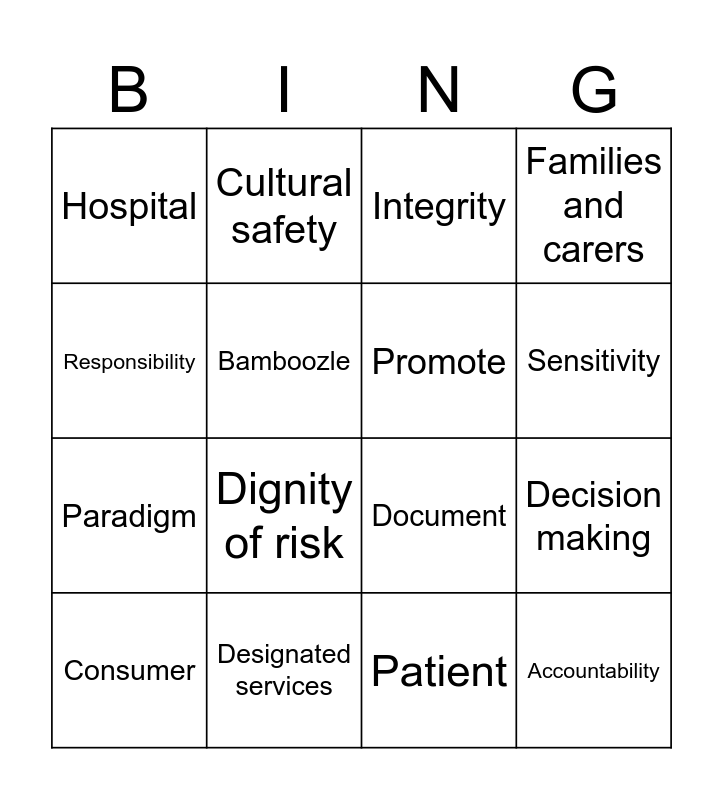 | B | I | N | G |
|---|---|---|---|
| Hospital | Cultural safety | Integrity | Families and carers |
| Responsibility | Bamboozle | Promote | Sensitivity |
| Paradigm | Dignity of risk | Document | Decision making |
| Consumer | Designated services | Patient | Accountability |